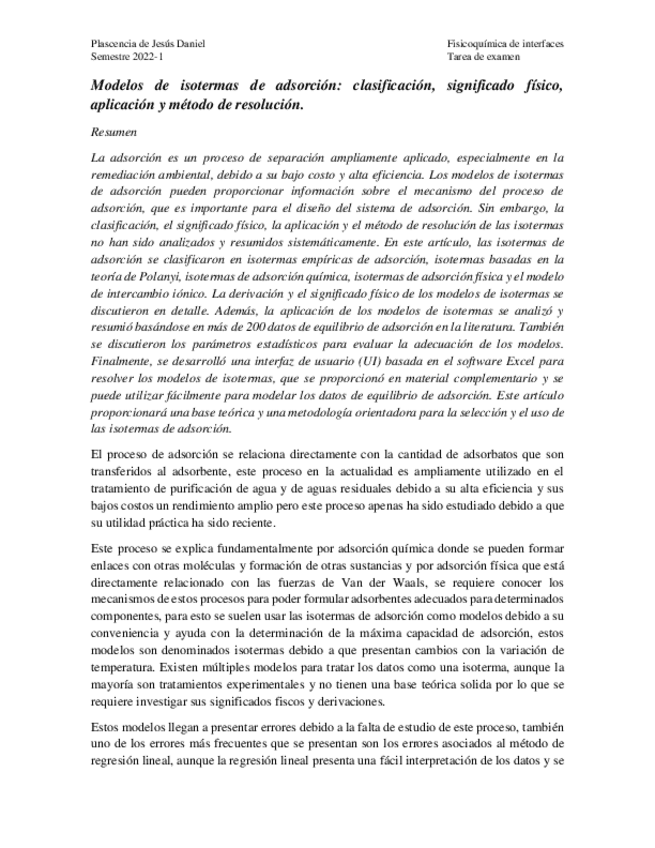 Plascencia de Jesús Daniel
Semestre 2022-1

Fisicoquímica de interfaces
Tarea de examen

Modelos de isotermas de adsorción: clasificación, significado físico, aplicación y método de resolución.

Resumen

La adsorción es un proceso de separación ampliamente aplicado, especialmente en la remediación ambiental, debido a su bajo costo y alta eficiencia. Los modelos de isotermas de adsorción pueden proporcionar información sobre el mecanismo del proceso de adsorción, que es importante para el diseño del sistema de adsorción. Sin embargo, la clasificación, el significado físico, la aplicación y el método de resolución de las isotermas no han sido analizados y resumidos sistemáticamente. En este artículo, las isotermas de adsorción se clasificaron en isotermas empíricas de adsorción, isotermas basadas en la teoría de Polanyi, isotermas de adsorción química, isotermas de adsorción física y el modelo de intercambio iónico. La derivación y el significado físico de los modelos de isotermas se discutieron en detalle. Además, la aplicación de los modelos de isotermas se analizó y resumió basándose en más de 200 datos de equilibrio de adsorción en la literatura. También se discutieron los parámetros estadísticos para evaluar la adecuación de los modelos. Finalmente, se desarrolló una interfaz de usuario (UI) basada en el software Excel para resolver los modelos de isotermas, que se proporcionó en material complementario y se puede utilizar fácilmente para modelar los datos de equilibrio de adsorción. Este artículo proporcionará una base teórica y una metodología orientadora para la selección y el uso de las isotermas de adsorción.

El proceso de adsorción se relaciona directamente con la cantidad de adsorbatos que son transferidos al adsorbente, este proceso en la actualidad es ampliamente utilizado en el tratamiento de purificación de agua y de aguas residuales debido a su alta eficiencia y sus bajos costos un rendimiento amplio pero este proceso apenas ha sido estudiado debido a que su utilidad práctica ha sido reciente.

Este proceso se explica fundamentalmente por adsorción química donde se pueden formar enlaces con otras moléculas y formación de otras sustancias y por adsorción física que está directamente relacionado con las fuerzas de Van der Waals, se requiere conocer los mecanismos de estos procesos para poder formular adsorbentes adecuados para determinados componentes, para esto se suelen usar las isotermas de adsorción como modelos debido a su conveniencia y ayuda con la determinación de la máxima capacidad de adsorción, estos modelos son denominados isotermas debido a que presentan cambios con la variación de temperatura. Existen múltiples modelos para tratar los datos como una isoterma, aunque la mayoría son tratamientos experimentales y no tienen una base teórica solida por lo que se requiere investigar sus significados fiscos y derivaciones.

Estos modelos llegan a presentar errores debido a la falta de estudio de este proceso, también uno de los errores más frecuentes que se presentan son los errores asociados al método de regresión lineal, aunque la regresión lineal presenta una fácil interpretación de los datos y se